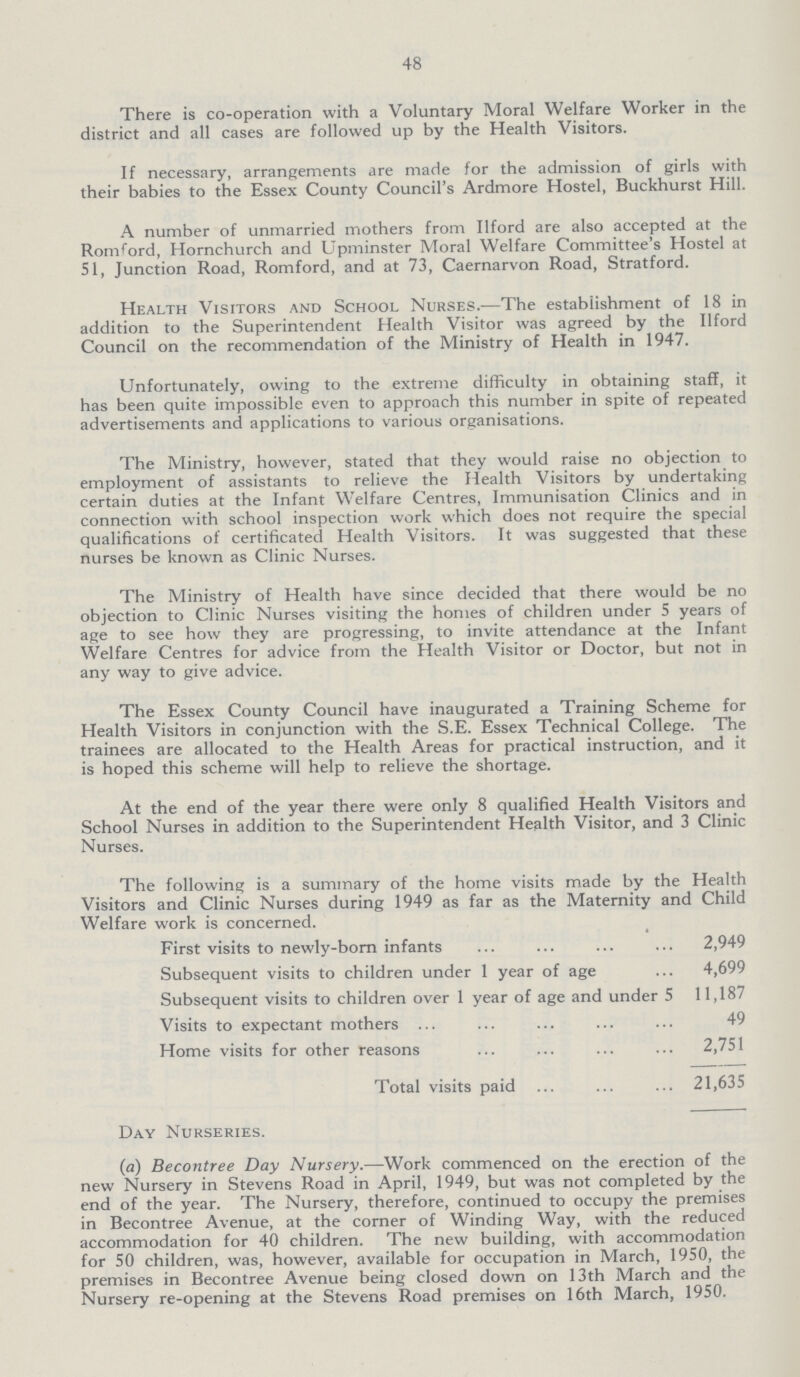 48

There is co-operation with a Voluntary Moral Welfare Worker in the district and all cases are followed up by the Health Visitors.

If necessary, arrangements are made for the admission of girls with their babies to the Essex County Council's Ardmore Hostel, Buckhurst Hill.

A number of unmarried mothers from Ilford are also accepted at the Romford, Hornchurch and Upminster Moral Welfare Committee's Hostel at 51, Junction Road, Romford, and at 73, Caernarvon Road, Stratford.

Health Visitors and School Nurses.—The establishment of 18 in addition to the Superintendent Health Visitor was agreed by the Ilford Council on the recommendation of the Ministry of Health in 1947.

Unfortunately, owing to the extreme difficulty in obtaining staff, it has been quite impossible even to approach this number in spite of repeated advertisements and applications to various organisations.

The Ministry, however, stated that they would raise no objection to employment of assistants to relieve the Health Visitors by undertaking certain duties at the Infant Welfare Centres, Immunisation Clinics and in connection with school inspection work which does not require the special qualifications of certificated Health Visitors. It was suggested that these nurses be known as Clinic Nurses.

The Ministry of Health have since decided that there would be no objection to Clinic Nurses visiting the homes of children under 5 years of age to see how they are progressing, to invite attendance at the Infant Welfare Centres for advice from the Health Visitor or Doctor, but not in any way to give advice.

The Essex County Council have inaugurated a Training Scheme for Health Visitors in conjunction with the S.E. Essex Technical College. The trainees are allocated to the Health Areas for practical instruction, and it is hoped this scheme will help to relieve the shortage.

At the end of the year there were only 8 qualified Health Visitors and School Nurses in addition to the Superintendent Health Visitor, and 3 Clinic Nurses.

The following is a summary of the home visits made by the Health Visitors and Clinic Nurses during 1949 as far as the Maternity and Child Welfare work is concerned.

| | |
|---|---|
| First visits to newly-born infants ... ... ... ... | 2,949 |
| Subsequent visits to children under 1 year of age ... | 4,699 |
| Subsequent visits to children over 1 year of age and under 5 | 11,187 |
| Visits to expectant mothers ... ... ... ... ... | 49 |
| Home visits for other reasons ... ... ... ... | 2,751 |
| Total visits paid ... ... ... | 21,635 |

Day Nurseries.

(a) Becontree Day Nursery.—Work commenced on the erection of the new Nursery in Stevens Road in April, 1949, but was not completed by the end of the year. The Nursery, therefore, continued to occupy the premises in Becontree Avenue, at the corner of Winding Way, with the reduced accommodation for 40 children. The new building, with accommodation for 50 children, was, however, available for occupation in March, 1950, the premises in Becontree Avenue being closed down on 13th March and the Nursery re-opening at the Stevens Road premises on 16th March, 1950.